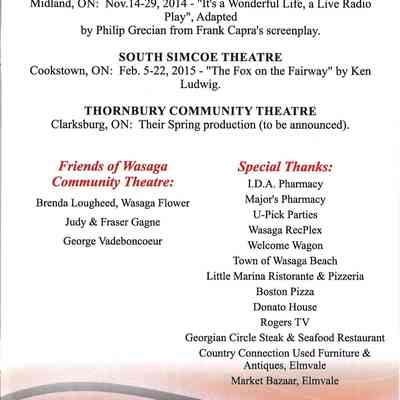 Midland, ON: Nov.14-29, 2014 - "It's a Wonderful Life, a Live Radio Play", Adapted by Philip Grecian from Frank Capra's screenplay.

SOUTH SIMCOE THEATRE
Cookstown, ON: Feb. 5-22, 2015 - "The Fox on the Fairway" by Ken Ludwig.

THORNBURY COMMUNITY THEATRE
Clarksburg, ON: Their Spring production (to be announced).

Friends of Wasaga Community Theatre:

Brenda Lougheed, Wasaga Flower

Judy & Fraser Gagne

George Vadeboncoeur

Special Thanks:
I.D.A. Pharmacy
Major's Pharmacy
U-Pick Parties
Wasaga RecPlex
Welcome Wagon
Town of Wasaga Beach
Little Marina Ristorante & Pizzeria
Boston Pizza
Donato House
Rogers TV
Georgian Circle Steak & Seafood Restaurant
Country Connection Used Furniture & Antiques, Elmvale
Market Bazaar, Elmvale